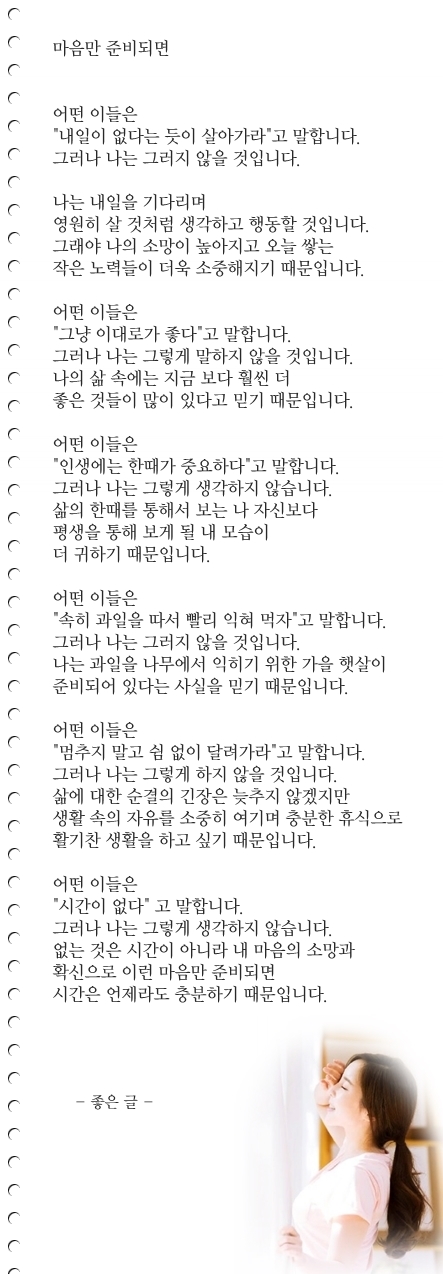 마음만 준비되면

어떤 이들은
"내일이 없다는 듯이 살아가라"고 말합니다.
그러나 나는 그러지 않을 것입니다.

나는 내일을 기다리며
영원히 살 것처럼 생각하고 행동할 것입니다.
그래야 나의 소망이 높아지고 오늘 쌓는
작은 노력들이 더욱 소중해지기 때문입니다.

어떤 이들은
"그냥 이대로가 좋다"고 말합니다.
그러나 나는 그렇게 말하지 않을 것입니다.
나의 삶 속에는 지금 보다 훨씬 더
좋은 것들이 많이 있다고 믿기 때문입니다.

어떤 이들은
"인생에는 한때가 중요하다"고 말합니다.
그러나 나는 그렇게 생각하지 않습니다.
삶의 한때를 통해서 보는 나 자신보다
평생을 통해 보게 될 내 모습이
더 귀하기 때문입니다.

어떤 이들은
"속히 과일을 따서 빨리 익혀 먹자"고 말합니다.
그러나 나는 그러지 않을 것입니다.
나는 과일을 나무에서 익히기 위한 가을 햇살이
준비되어 있다는 사실을 믿기 때문입니다.

어떤 이들은
"멈추지 말고 쉼 없이 달려가라"고 말합니다.
그러나 나는 그렇게 하지 않을 것입니다.
삶에 대한 순결의 긴장은 늦추지 않겠지만
생활 속의 자유를 소중히 여기며 충분한 휴식으로
활기찬 생활을 하고 싶기 때문입니다.

어떤 이들은
"시간이 없다" 고 말합니다.
그러나 나는 그렇게 생각하지 않습니다.
없는 것은 시간이 아니라 내 마음의 소망과
확신으로 이런 마음만 준비되면
시간은 언제라도 충분하기 때문입니다.

- 좋은 글 -